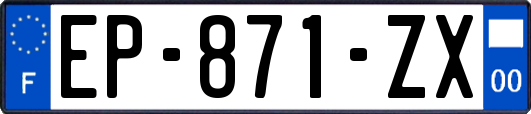 F

EP-871-ZX

00